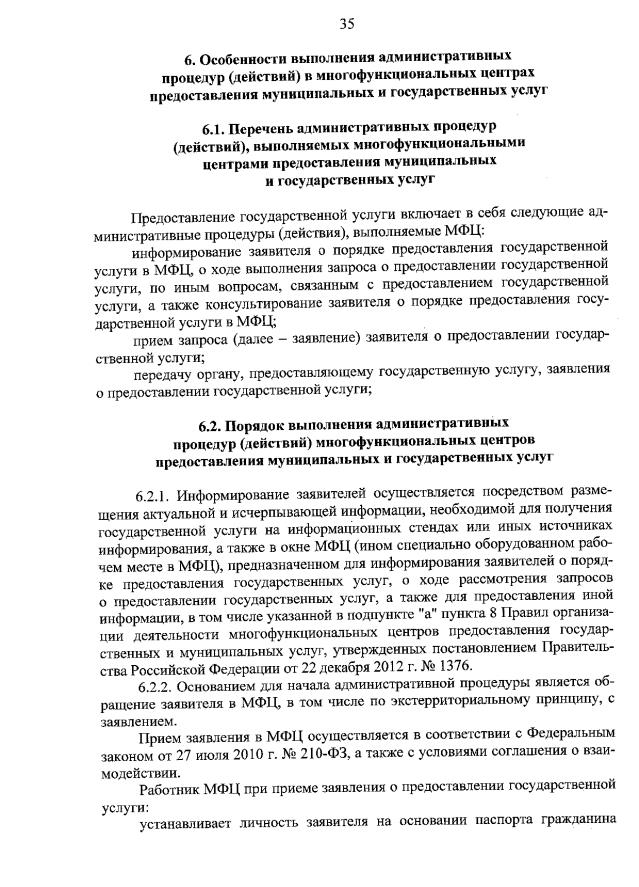 35

6. Особенности выполнения административных процедур (действий) в многофункциональных центрах предоставления муниципальных и государственных услуг

6.1. Перечень административных процедур (действий), выполняемых многофункциональными центрами предоставления муниципальных и государственных услуг

Предоставление государственной услуги включает в себя следующие административные процедуры (действия), выполняемые МФЦ:

информирование заявителя о порядке предоставления государственной услуги в МФЦ, о ходе выполнения запроса о предоставлении государственной услуги, по иным вопросам, связанным с предоставлением государственной услуги, а также консультирование заявителя о порядке предоставления государственной услуги в МФЦ;

прием запроса (далее – заявление) заявителя о предоставлении государственной услуги;

передачу органу, предоставляющему государственную услугу, заявления о предоставлении государственной услуги;

6.2. Порядок выполнения административных процедур (действий) многофункциональных центров предоставления муниципальных и государственных услуг

6.2.1. Информирование заявителей осуществляется посредством размещения актуальной и исчерпывающей информации, необходимой для получения государственной услуги на информационных стендах или иных источниках информирования, а также в окне МФЦ (ином специально оборудованном рабочем месте в МФЦ), предназначенном для информирования заявителей о порядке предоставления государственных услуг, о ходе рассмотрения запросов о предоставлении государственных услуг, а также для предоставления иной информации, в том числе указанной в подпункте "а" пункта 8 Правил организации деятельности многофункциональных центров предоставления государственных и муниципальных услуг, утвержденных постановлением Правительства Российской Федерации от 22 декабря 2012 г. № 1376.

6.2.2. Основанием для начала административной процедуры является обращение заявителя в МФЦ, в том числе по экстерриториальному принципу, с заявлением.

Прием заявления в МФЦ осуществляется в соответствии с Федеральным законом от 27 июля 2010 г. № 210-ФЗ, а также с условиями соглашения о взаимодействии.

Работник МФЦ при приеме заявления о предоставлении государственной услуги:

устанавливает личность заявителя на основании паспорта гражданина